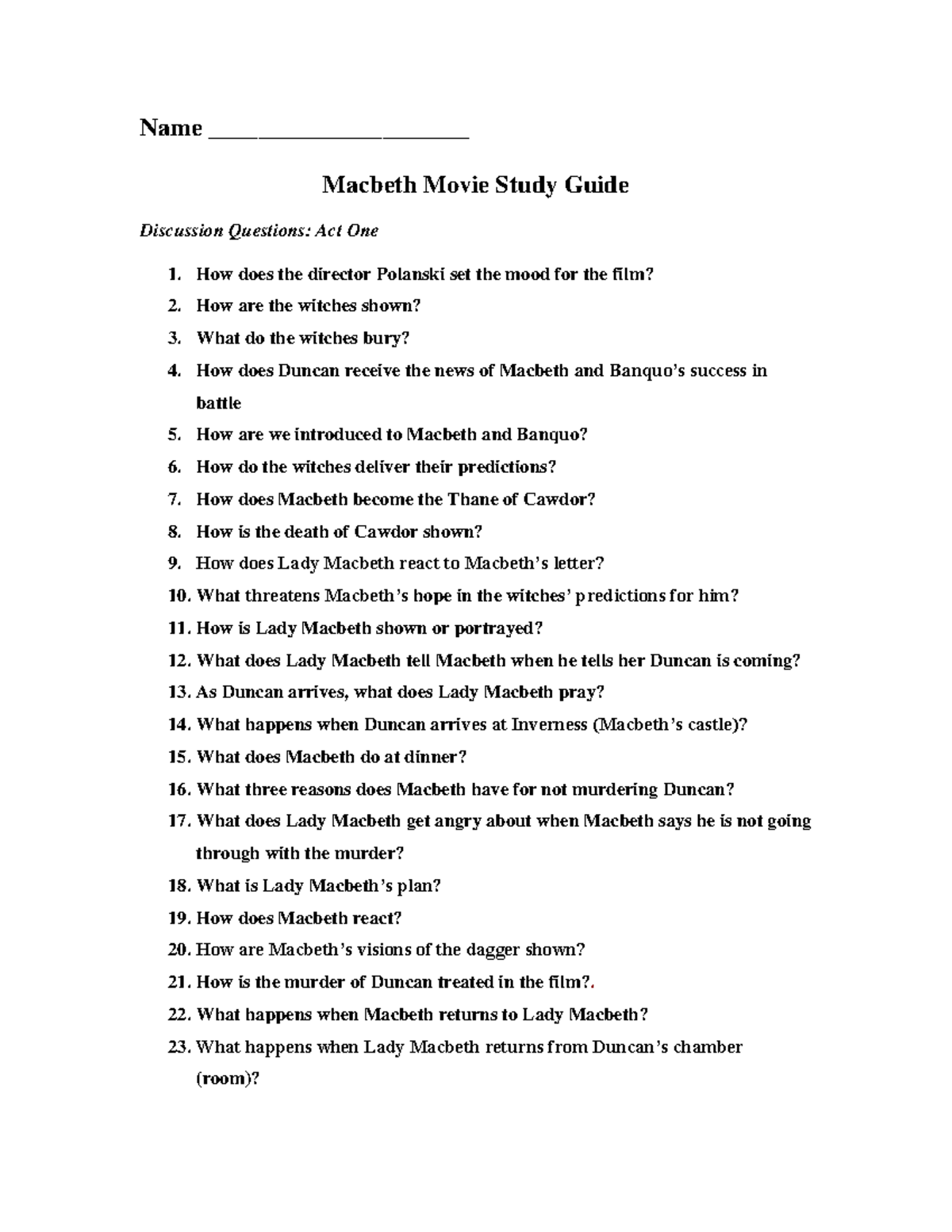 Name ______________________

Macbeth Movie Study Guide

Discussion Questions: Act One

1. How does the director Polanski set the mood for the film?
2. How are the witches shown?
3. What do the witches bury?
4. How does Duncan receive the news of Macbeth and Banquo's success in battle
5. How are we introduced to Macbeth and Banquo?
6. How do the witches deliver their predictions?
7. How does Macbeth become the Thane of Cawdor?
8. How is the death of Cawdor shown?
9. How does Lady Macbeth react to Macbeth's letter?
10. What threatens Macbeth's hope in the witches' predictions for him?
11. How is Lady Macbeth shown or portrayed?
12. What does Lady Macbeth tell Macbeth when he tells her Duncan is coming?
13. As Duncan arrives, what does Lady Macbeth pray?
14. What happens when Duncan arrives at Inverness (Macbeth's castle)?
15. What does Macbeth do at dinner?
16. What three reasons does Macbeth have for not murdering Duncan?
17. What does Lady Macbeth get angry about when Macbeth says he is not going through with the murder?
18. What is Lady Macbeth's plan?
19. How does Macbeth react?
20. How are Macbeth's visions of the dagger shown?
21. How is the murder of Duncan treated in the film?.
22. What happens when Macbeth returns to Lady Macbeth?
23. What happens when Lady Macbeth returns from Duncan's chamber (room)?